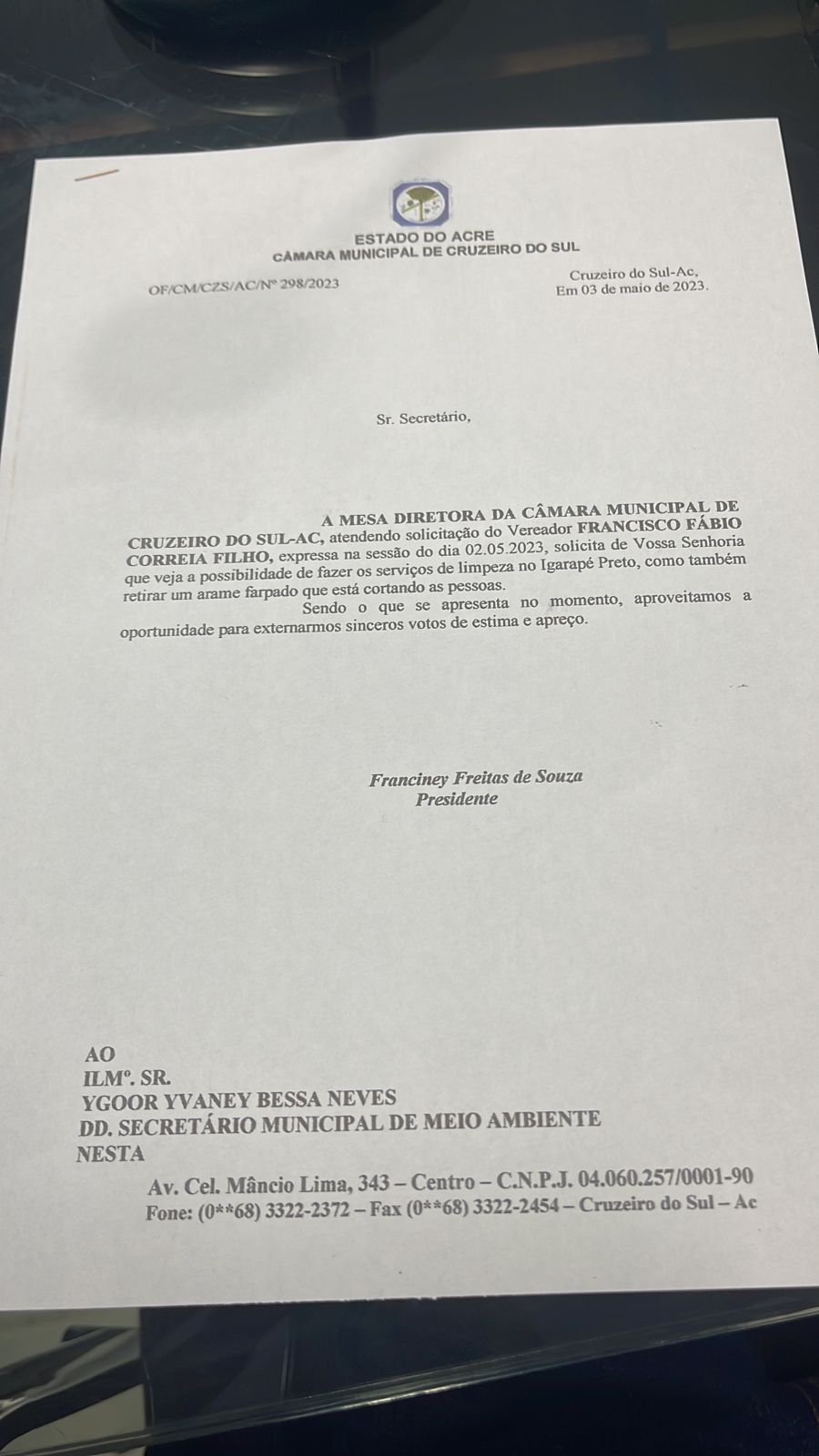 ESTADO DO ACRE
CÂMARA MUNICIPAL DE CRUZEIRO DO SUL

OF/CM/CZS/AC/Nº 298/2023

Cruzeiro do Sul-Ac,
Em 03 de maio de 2023.

Sr. Secretário,

A MESA DIRETORA DA CÂMARA MUNICIPAL DE CRUZEIRO DO SUL-AC, atendendo solicitação do Vereador FRANCISCO FÁBIO CORREIA FILHO, expressa na sessão do dia 02.05.2023, solicita de Vossa Senhoria que veja a possibilidade de fazer os serviços de limpeza no Igarapé Preto, como também retirar um arame farpado que está cortando as pessoas.

Sendo o que se apresenta no momento, aproveitamos a oportunidade para externarmos sinceros votos de estima e apreço.

Franciney Freitas de Souza
Presidente

AO
ILMº. SR.
YGOOR YVANEY BESSA NEVES
DD. SECRETÁRIO MUNICIPAL DE MEIO AMBIENTE
NESTA

Av. Cel. Mâncio Lima, 343 – Centro – C.N.P.J. 04.060.257/0001-90
Fone: (0**68) 3322-2372 – Fax (0**68) 3322-2454 – Cruzeiro do Sul – Ac